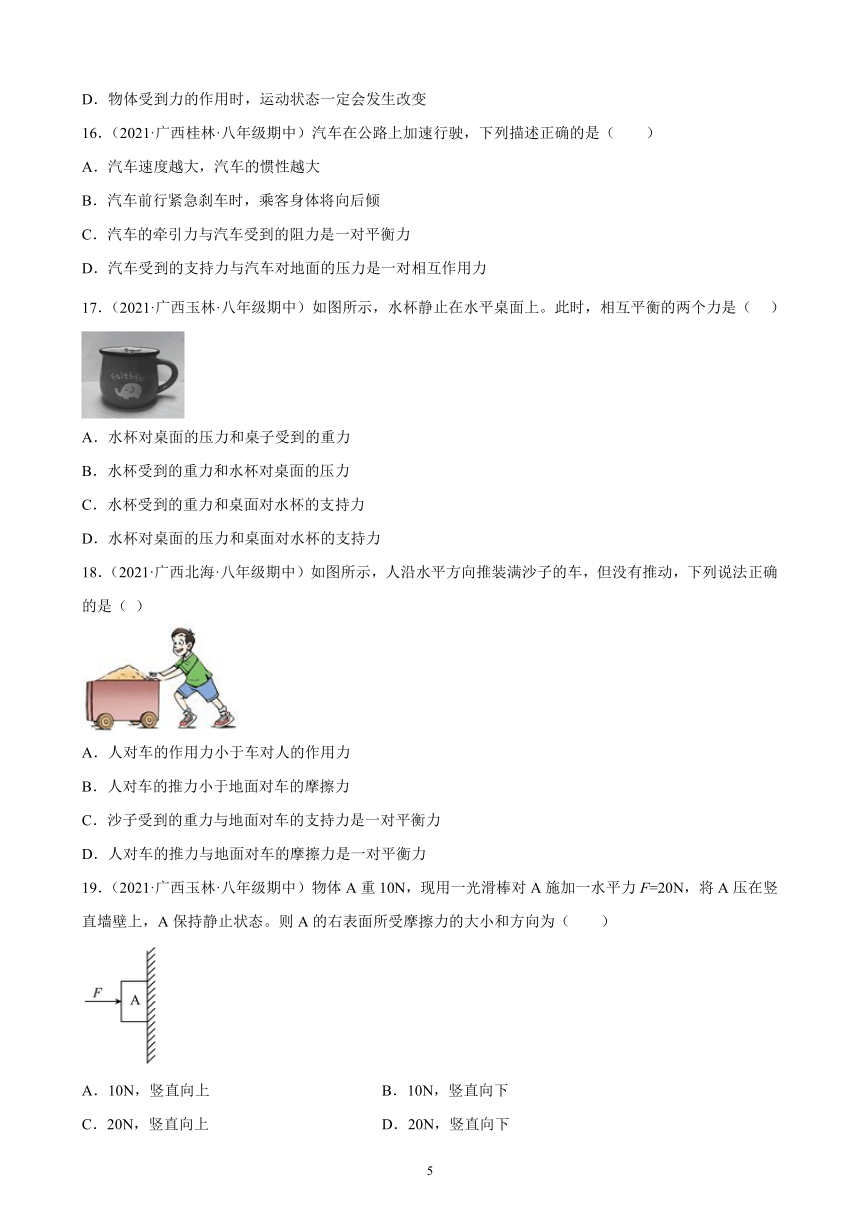 D．物体受到力的作用时，运动状态一定会发生改变

16．（2021·广西桂林·八年级期中）汽车在公路上加速行驶，下列描述正确的是（　　）

A．汽车速度越大，汽车的惯性越大

B．汽车前行紧急刹车时，乘客身体将向后倾

C．汽车的牵引力与汽车受到的阻力是一对平衡力

D．汽车受到的支持力与汽车对地面的压力是一对相互作用力

17．（2021·广西玉林·八年级期中）如图所示，水杯静止在水平桌面上。此时，相互平衡的两个力是（　　）

faithful

A．水杯对桌面的压力和桌子受到的重力

B．水杯受到的重力和水杯对桌面的压力

C．水杯受到的重力和桌面对水杯的支持力

D．水杯对桌面的压力和桌面对水杯的支持力

18．（2021·广西北海·八年级期中）如图所示，人沿水平方向推装满沙子的车，但没有推动，下列说法正确的是（ ）

A．人对车的作用力小于车对人的作用力

B．人对车的推力小于地面对车的摩擦力

C．沙子受到的重力与地面对车的支持力是一对平衡力

D．人对车的推力与地面对车的摩擦力是一对平衡力

19．（2021·广西玉林·八年级期中）物体 A 重 10N，现用一光滑棒对 A 施加一水平力 $F$=20N，将 A 压在竖直墙壁上，A 保持静止状态。则 A 的右表面所受摩擦力的大小和方向为（　　）

$F$

A

A．10N，竖直向上

B．10N，竖直向下

C．20N，竖直向上

D．20N，竖直向下

5